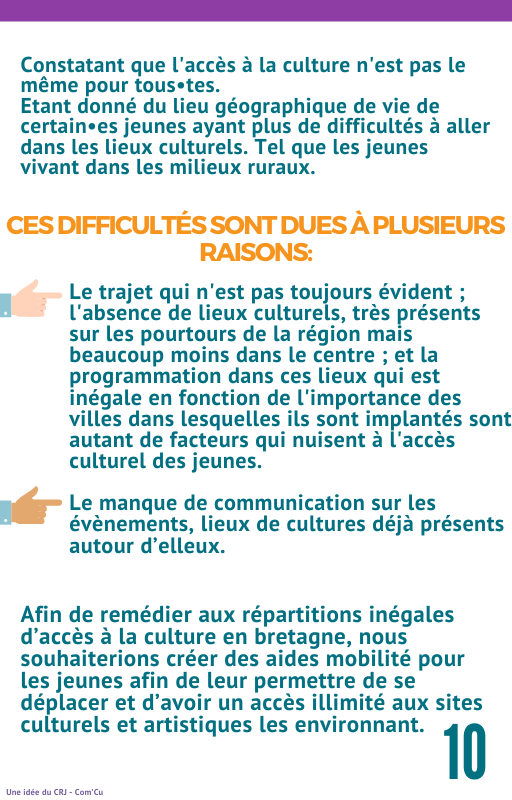 Constatant que l'accès à la culture n'est pas le même pour tous•tes.
Etant donné du lieu géographique de vie de certain•es jeunes ayant plus de difficultés à aller dans les lieux culturels. Tel que les jeunes vivant dans les milieux ruraux.

CES DIFFICULTÉS SONT DUES À PLUSIEURS RAISONS:

Le trajet qui n'est pas toujours évident ; l'absence de lieux culturels, très présents sur les pourtours de la région mais beaucoup moins dans le centre ; et la programmation dans ces lieux qui est inégale en fonction de l'importance des villes dans lesquelles ils sont implantés sont autant de facteurs qui nuisent à l'accès culturel des jeunes.

Le manque de communication sur les évènements, lieux de cultures déjà présents autour d'elleux.

Afin de remédier aux répartitions inégales d'accès à la culture en bretagne, nous souhaiterions créer des aides mobilité pour les jeunes afin de leur permettre de se déplacer et d'avoir un accès illimité aux sites culturels et artistiques les environnant.

10

Une idée du CRJ - Com'Cu